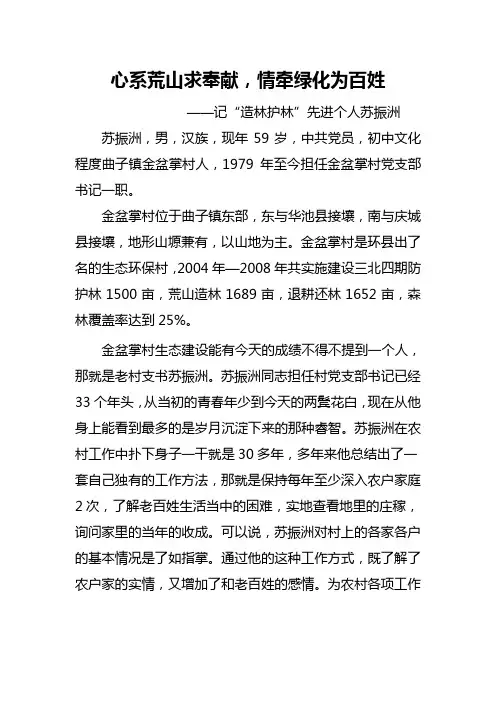 心系荒山求奉献，情牵绿化为百姓

——记“造林护林”先进个人苏振洲

苏振洲，男，汉族，现年 59 岁，中共党员，初中文化程度曲子镇金盆掌村人，1979 年至今担任金盆掌村党支部书记一职。

金盆掌村位于曲子镇东部，东与华池县接壤，南与庆城县接壤，地形山塬兼有，以山地为主。金盆掌村是环县出了名的生态环保村，2004 年—2008 年共实施建设三北四期防护林 1500 亩，荒山造林 1689 亩，退耕还林 1652 亩，森林覆盖率达到 25%。

金盆掌村生态建设能有今天的成绩不得不提到一个人，那就是老村支书苏振洲。苏振洲同志担任村党支部书记已经 33 个年头，从当初的青春年少到今天的两鬓花白，现在从他身上能看到最多的是岁月沉淀下来的那种睿智。苏振洲在农村工作中扑下身子一干就是 30 多年，多年来他总结出了一套自己独有的工作方法，那就是保持每年至少深入农户家庭 2 次，了解老百姓生活当中的困难，实地查看地里的庄稼，询问家里的当年的收成。可以说，苏振洲对村上的各家各户的基本情况是了如指掌。通过他的这种工作方式，既了解了农户家的实情，又增加了和老百姓的感情。为农村各项工作